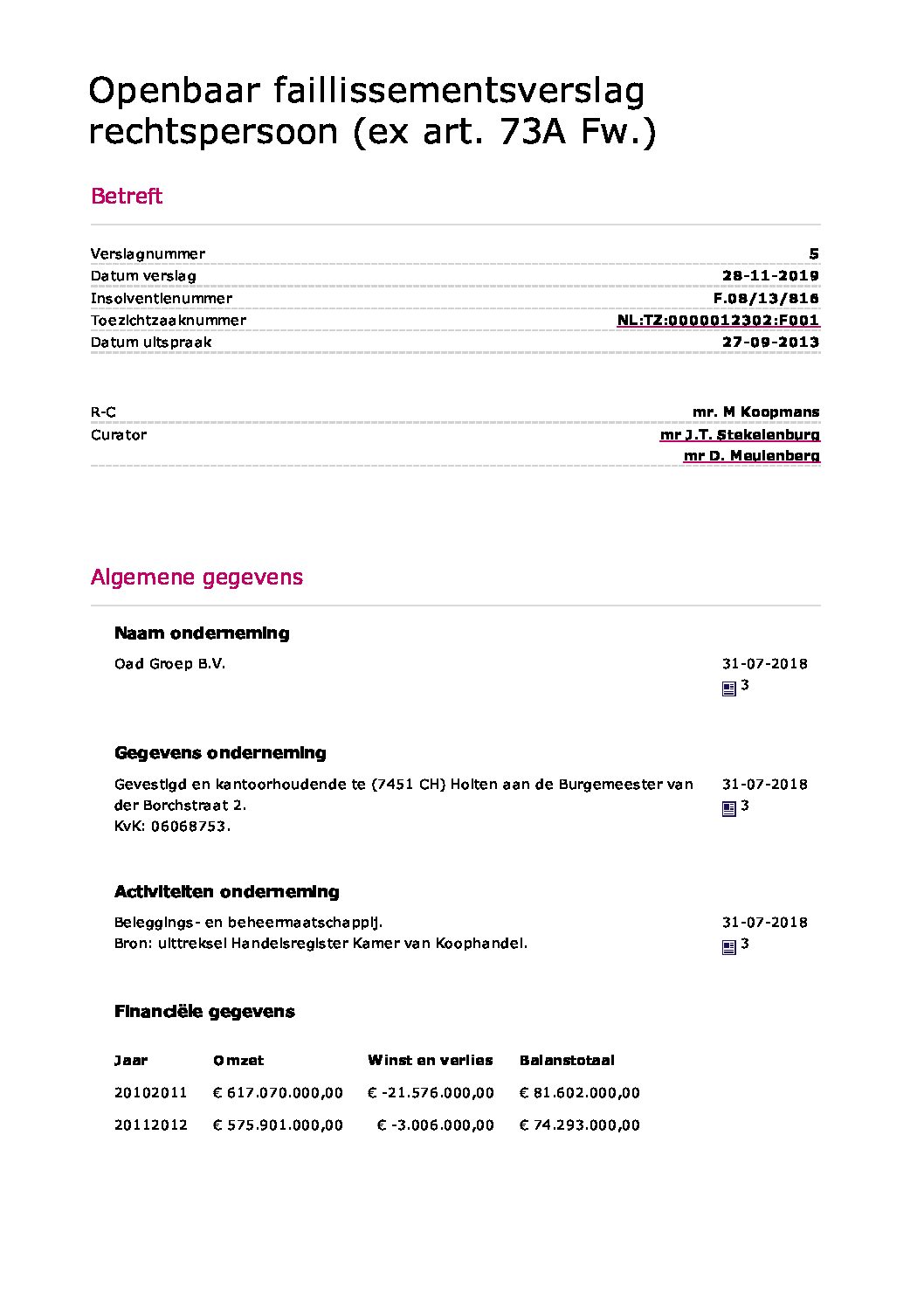 Openbaar faillissementsverslag rechtspersoon (ex art. 73A Fw.)

Betreft

| | |
|---|---|
| Verslagnummer | 5 |
| Datum verslag | 28-11-2019 |
| Insolventienummer | F.08/13/816 |
| Toezichtzaaknummer | NL:TZ:0000012302:F001 |
| Datum uitspraak | 27-09-2013 |

| | |
|---|---|
| R-C | mr. M Koopmans |
| Curator | mr J.T. Stekelenburg |
| | mr D. Meulenberg |

Algemene gegevens

Naam onderneming

Oad Groep B.V.

31-07-2018
3

Gegevens onderneming

Gevestigd en kantoorhoudende te (7451 CH) Holten aan de Burgemeester van der Borchstraat 2.
KvK: 06068753.

31-07-2018
3

Activiteiten onderneming

Beleggings- en beheermaatschappij.
Bron: uittreksel Handelsregister Kamer van Koophandel.

31-07-2018
3

Financiële gegevens

| Jaar | Omzet | Winst en verlies | Balanstotaal |
|---|---|---|---|
| 20102011 | € 617.070.000,00 | € -21.576.000,00 | € 81.602.000,00 |
| 20112012 | € 575.901.000,00 | € -3.006.000,00 | € 74.293.000,00 |